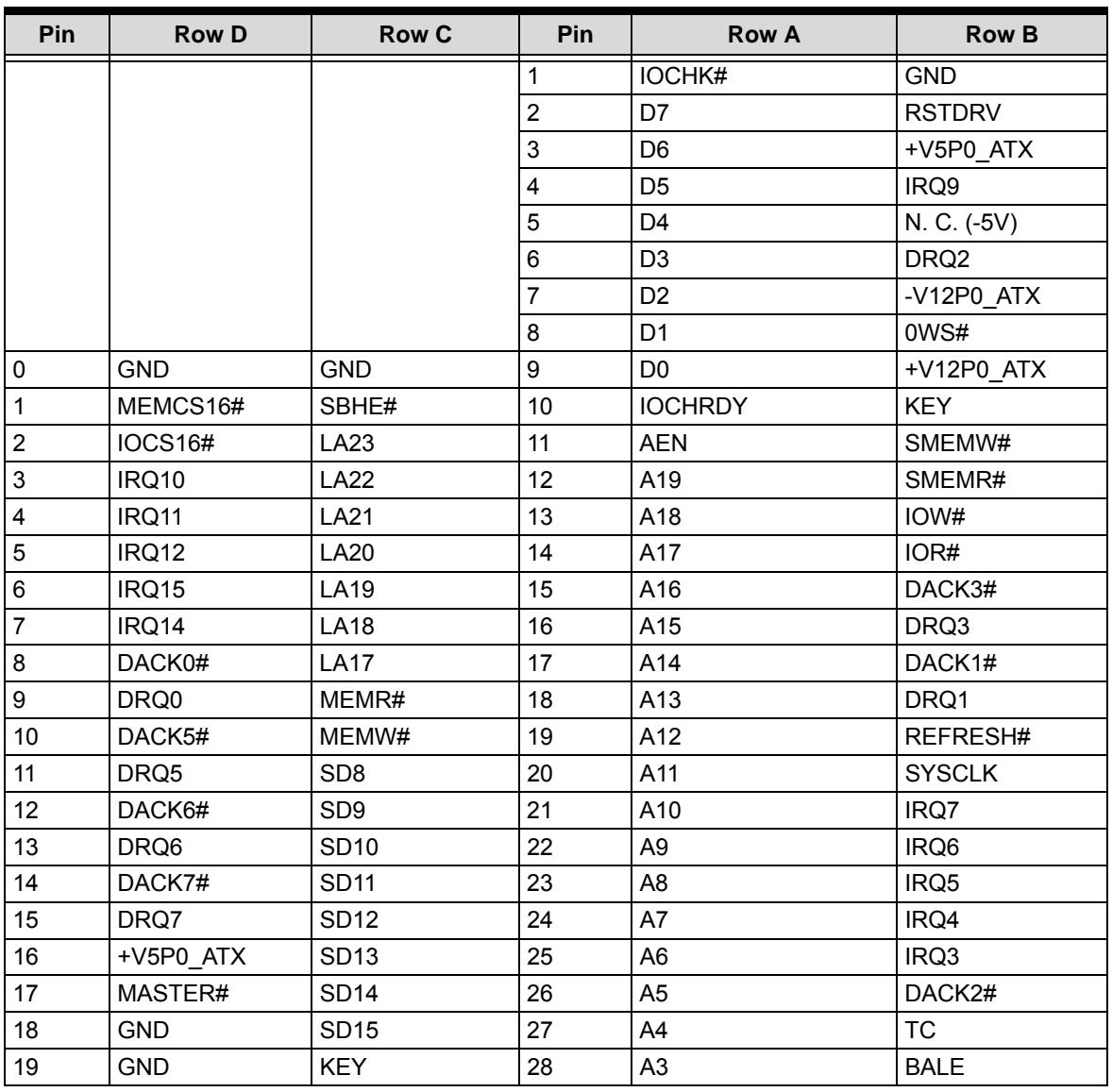 | Pin | Row D | Row C | Pin | Row A | Row B |
|---|---|---|---|---|---|
|  |  |  | 1 | IOCHK# | GND |
|  |  |  | 2 | D7 | RSTDRV |
|  |  |  | 3 | D6 | +V5P0_ATX |
|  |  |  | 4 | D5 | IRQ9 |
|  |  |  | 5 | D4 | N. C. (-5V) |
|  |  |  | 6 | D3 | DRQ2 |
|  |  |  | 7 | D2 | -V12P0_ATX |
|  |  |  | 8 | D1 | 0WS# |
| 0 | GND | GND | 9 | D0 | +V12P0_ATX |
| 1 | MEMCS16# | SBHE# | 10 | IOCHRDY | KEY |
| 2 | IOCS16# | LA23 | 11 | AEN | SMEMW# |
| 3 | IRQ10 | LA22 | 12 | A19 | SMEMR# |
| 4 | IRQ11 | LA21 | 13 | A18 | IOW# |
| 5 | IRQ12 | LA20 | 14 | A17 | IOR# |
| 6 | IRQ15 | LA19 | 15 | A16 | DACK3# |
| 7 | IRQ14 | LA18 | 16 | A15 | DRQ3 |
| 8 | DACK0# | LA17 | 17 | A14 | DACK1# |
| 9 | DRQ0 | MEMR# | 18 | A13 | DRQ1 |
| 10 | DACK5# | MEMW# | 19 | A12 | REFRESH# |
| 11 | DRQ5 | SD8 | 20 | A11 | SYSCLK |
| 12 | DACK6# | SD9 | 21 | A10 | IRQ7 |
| 13 | DRQ6 | SD10 | 22 | A9 | IRQ6 |
| 14 | DACK7# | SD11 | 23 | A8 | IRQ5 |
| 15 | DRQ7 | SD12 | 24 | A7 | IRQ4 |
| 16 | +V5P0_ATX | SD13 | 25 | A6 | IRQ3 |
| 17 | MASTER# | SD14 | 26 | A5 | DACK2# |
| 18 | GND | SD15 | 27 | A4 | TC |
| 19 | GND | KEY | 28 | A3 | BALE |